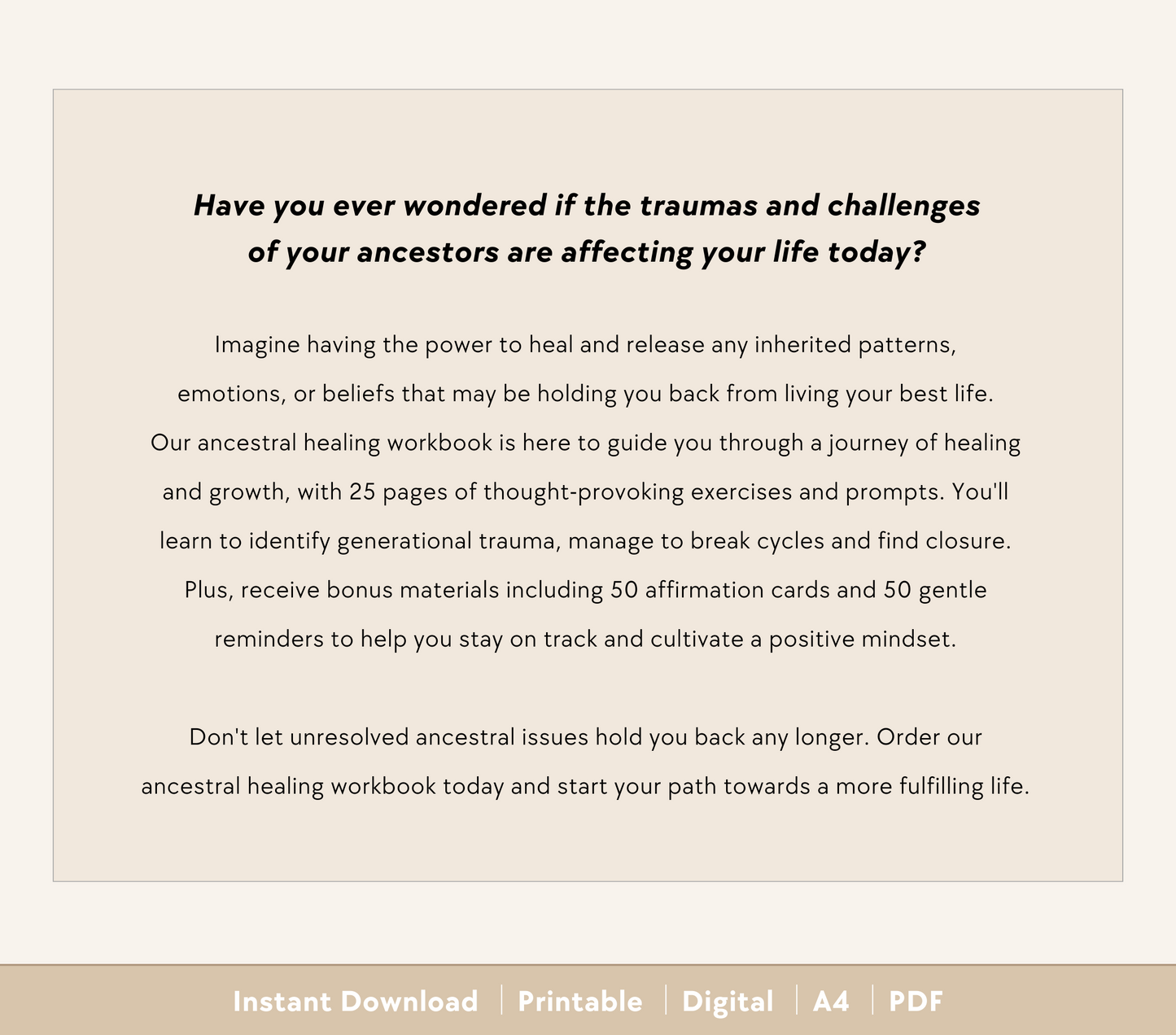 Have you ever wondered if the traumas and challenges of your ancestors are affecting your life today?

Imagine having the power to heal and release any inherited patterns, emotions, or beliefs that may be holding you back from living your best life. Our ancestral healing workbook is here to guide you through a journey of healing and growth, with 25 pages of thought-provoking exercises and prompts. You'll learn to identify generational trauma, manage to break cycles and find closure. Plus, receive bonus materials including 50 affirmation cards and 50 gentle reminders to help you stay on track and cultivate a positive mindset.

Don't let unresolved ancestral issues hold you back any longer. Order our ancestral healing workbook today and start your path towards a more fulfilling life.

Instant Download | Printable | Digital | A4 | PDF